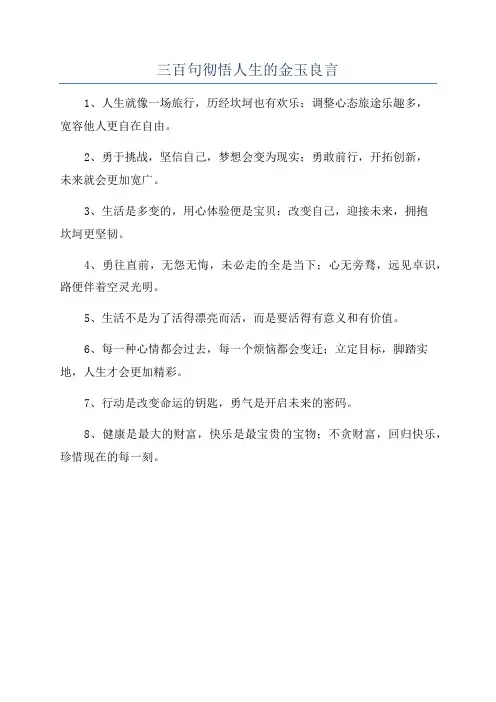 三百句彻悟人生的金玉良言

1、人生就像一场旅行，历经坎坷也有欢乐；调整心态旅途乐趣多，宽容他人更自在自由。

2、勇于挑战，坚信自己，梦想会变为现实；勇敢前行，开拓创新，未来就会更加宽广。

3、生活是多变的，用心体验便是宝贝；改变自己，迎接未来，拥抱坎坷更坚韧。

4、勇往直前，无怨无悔，未必走的全是当下；心无旁骛，远见卓识，路便伴着空灵光明。

5、生活不是为了活得漂亮而活，而是要活得有意义和有价值。

6、每一种心情都会过去，每一个烦恼都会变迁；立定目标，脚踏实地，人生才会更加精彩。

7、行动是改变命运的钥匙，勇气是开启未来的密码。

8、健康是最大的财富，快乐是最宝贵的宝物；不贪财富，回归快乐，珍惜现在的每一刻。